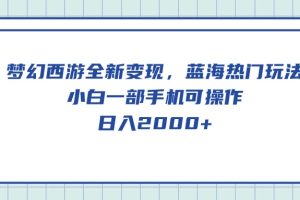 梦幻西游全新变现，蓝海热门玩法
小白一部手机可操作
日入2000+